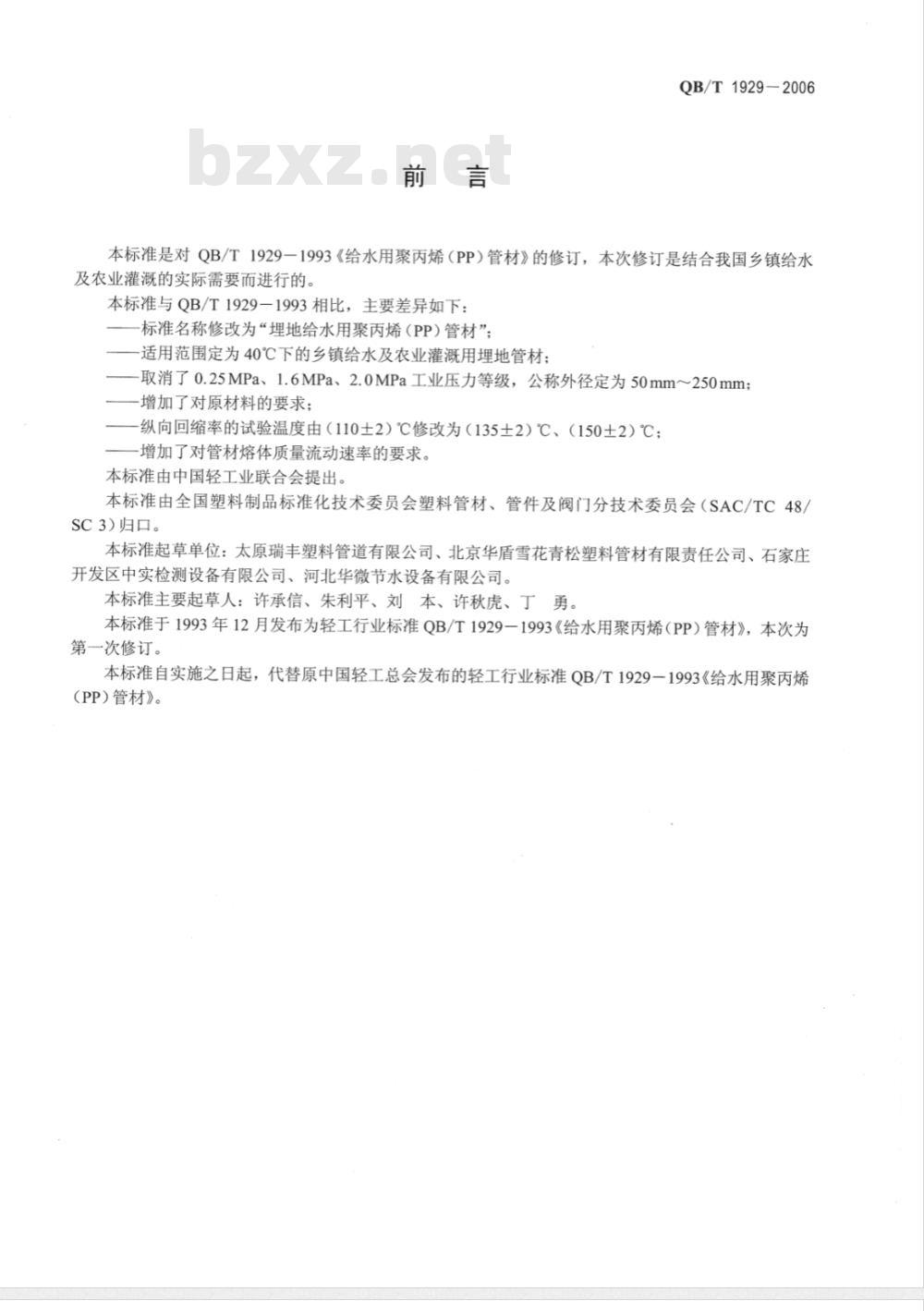 QB/T 1929—2006

bzxz.net

前　言

本标准是对 QB/T 1929—1993《给水用聚丙烯（PP）管材》的修订，本次修订是结合我国乡镇给水及农业灌溉的实际需要而进行的。

本标准与 QB/T 1929—1993 相比，主要差异如下：

——标准名称修改为“埋地给水用聚丙烯（PP）管材”；

——适用范围定为 40℃下的乡镇给水及农业灌溉用埋地管材；

——取消了 0.25 MPa、1.6 MPa、2.0 MPa 工业压力等级，公称外径定为 50 mm～250 mm；

——增加了对原材料的要求；

——纵向回缩率的试验温度由（110±2）℃修改为（135±2）℃、（150±2）℃；

——增加了对管材熔体质量流动速率的要求。

本标准由中国轻工业联合会提出。

本标准由全国塑料制品标准化技术委员会塑料管材、管件及阀门分技术委员会（SAC/TC 48/SC 3）归口。

本标准起草单位：太原瑞丰塑料管道有限公司、北京华盾雪花青松塑料管材有限责任公司、石家庄开发区中实检测设备有限公司、河北华微节水设备有限公司。

本标准主要起草人：许承信、朱利平、刘　本、许秋虎、丁　勇。

本标准于 1993 年 12 月发布为轻工行业标准 QB/T 1929—1993《给水用聚丙烯（PP）管材》，本次为第一次修订。

本标准自实施之日起，代替原中国轻工总会发布的轻工行业标准 QB/T 1929—1993《给水用聚丙烯（PP）管材》。